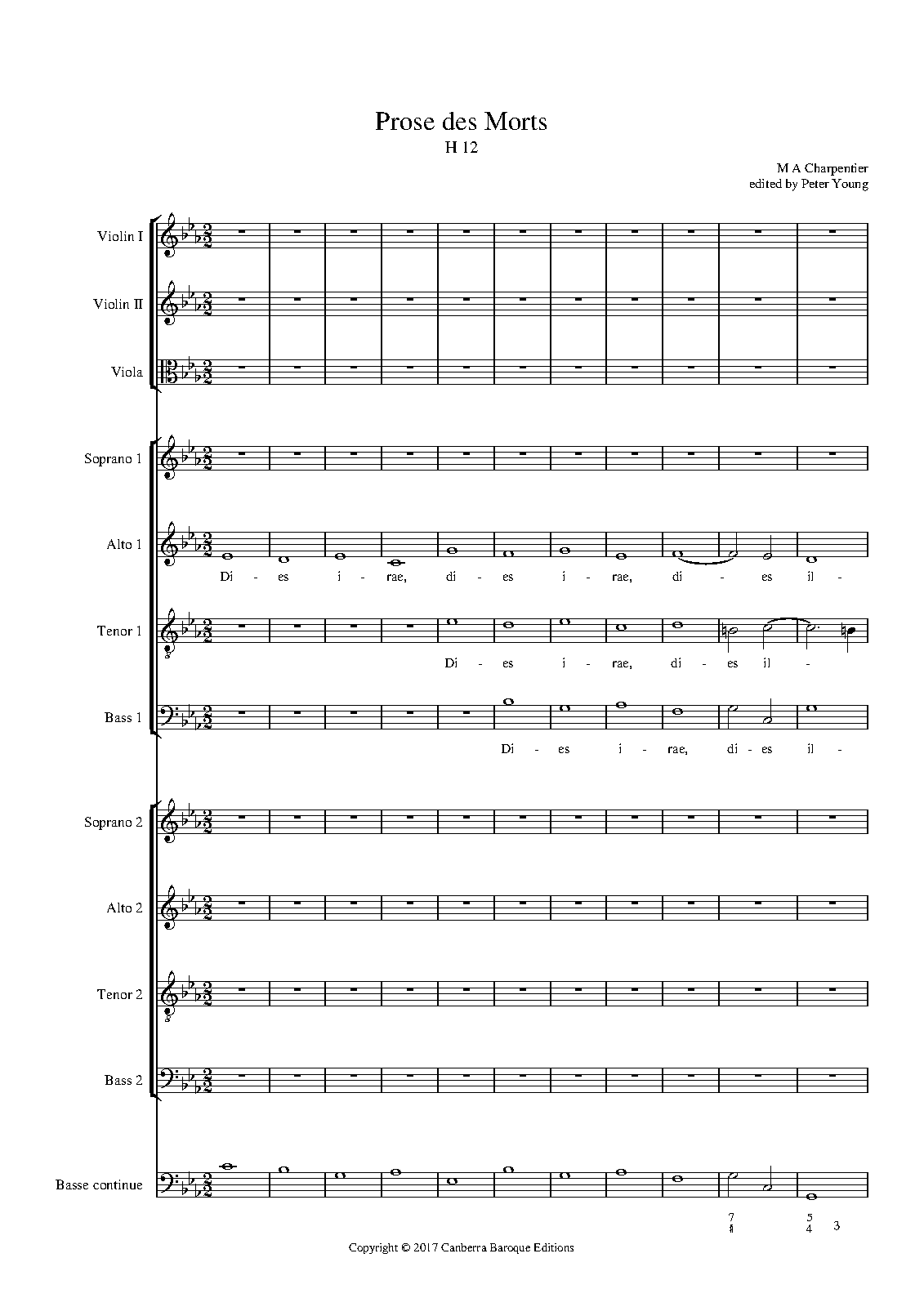 Prose des Morts
H 12

M A Charpentier
edited by Peter Young

Violin I

Violin II

Viola

Soprano 1

Alto 1

Di - es i - rae, di - es i - rae, di - es il -

Tenor 1

Di - es i - rae, di - es il -

Bass 1

Di - es i - rae, di - es il -

Soprano 2

Alto 2

Tenor 2

Bass 2

Basse continue

7
♮

5
4 3

Copyright © 2017 Canberra Baroque Editions